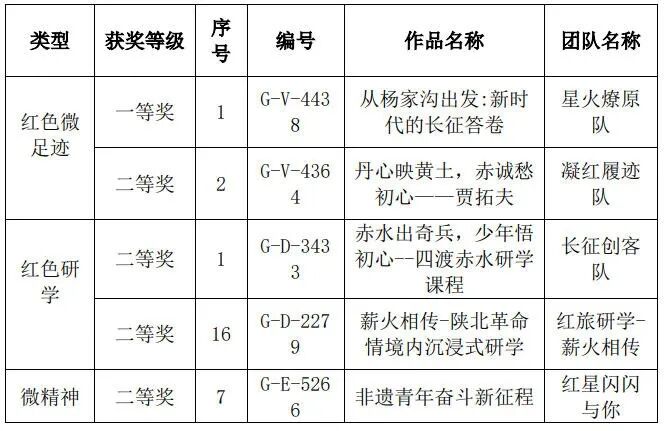 | 类型 | 获奖等级 | 序号 | 编号 | 作品名称 | 团队名称 |
|---|---|---|---|---|---|
| 红色微足迹 | 一等奖 | 1 | G-V-4438 | 从杨家沟出发:新时代的长征答卷 | 星火燎原队 |
|  | 二等奖 | 2 | G-V-4364 | 丹心映黄土，赤诚愁初心——贾拓夫 | 凝红履迹队 |
| 红色研学 | 二等奖 | 1 | G-D-3433 | 赤水出奇兵，少年悟初心--四渡赤水研学课程 | 长征创客队 |
|  | 二等奖 | 16 | G-D-2279 | 薪火相传-陕北革命情境内沉浸式研学 | 红旅研学-薪火相传 |
| 微精神 | 二等奖 | 7 | G-E-5266 | 非遗青年奋斗新征程 | 红星闪闪与你 |